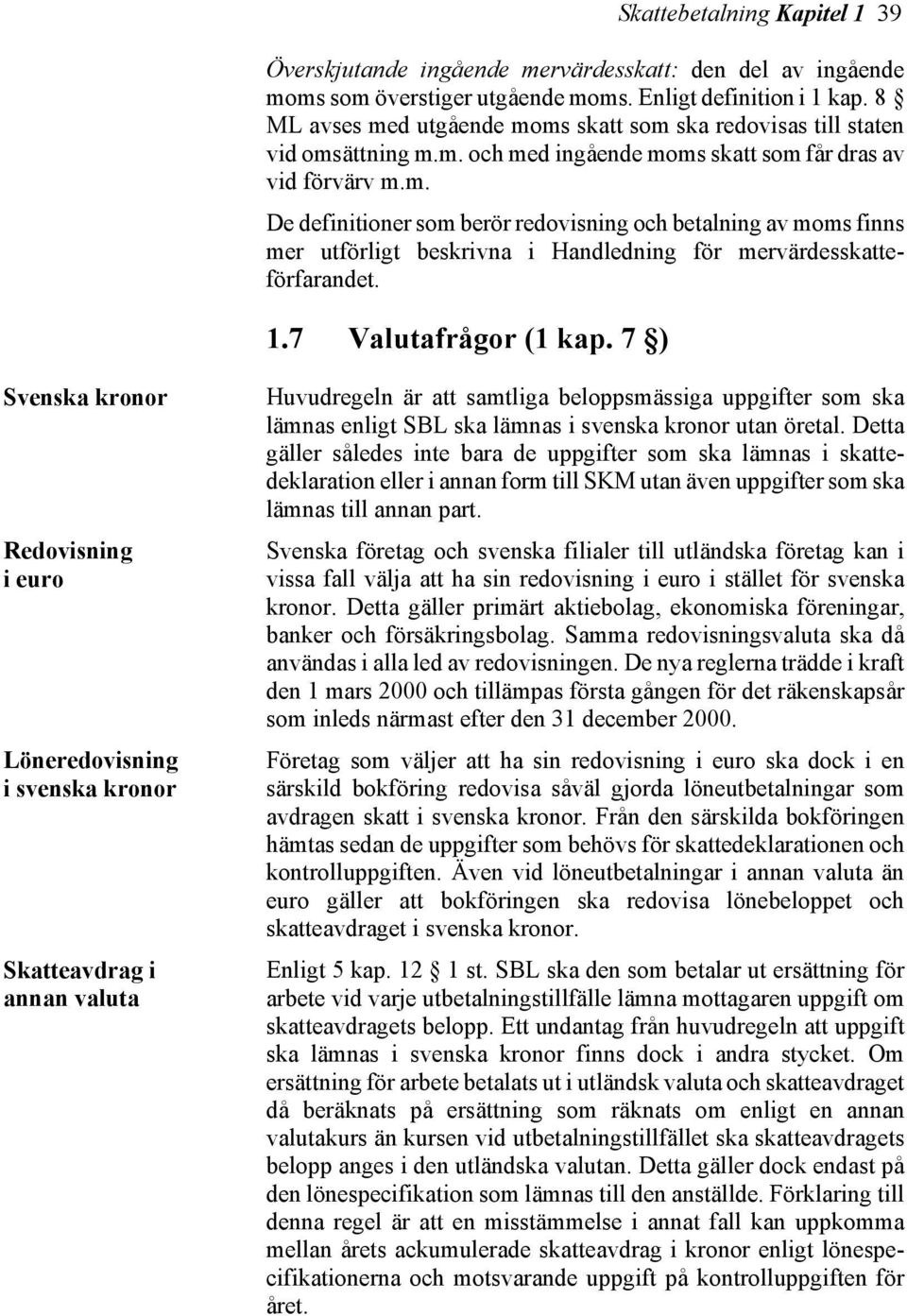 Skattebetalning Kapitel 1 39

Överskjutande ingående mervärdesskatt: den del av ingående moms som överstiger utgående moms. Enligt definition i 1 kap. 8 § ML avses med utgående moms skatt som ska redovisas till staten vid omsättning m.m. och med ingående moms skatt som får dras av vid förvärv m.m.

De definitioner som berör redovisning och betalning av moms finns mer utförligt beskrivna i Handledning för mervärdesskatteförfarandet.

1.7 Valutafrågor (1 kap. 7 §)

Svenska kronor

Huvudregeln är att samtliga beloppsmässiga uppgifter som ska lämnas enligt SBL ska lämnas i svenska kronor utan öretal. Detta gäller således inte bara de uppgifter som ska lämnas i skattedeklaration eller i annan form till SKM utan även uppgifter som ska lämnas till annan part.

Redovisning i euro

Svenska företag och svenska filialer till utländska företag kan i vissa fall välja att ha sin redovisning i euro i stället för svenska kronor. Detta gäller primärt aktiebolag, ekonomiska föreningar, banker och försäkringsbolag. Samma redovisningsvaluta ska då användas i alla led av redovisningen. De nya reglerna trädde i kraft den 1 mars 2000 och tillämpas första gången för det räkenskapsår som inleds närmast efter den 31 december 2000.

Löneredovisning i svenska kronor

Företag som väljer att ha sin redovisning i euro ska dock i en särskild bokföring redovisa såväl gjorda löneutbetalningar som avdragen skatt i svenska kronor. Från den särskilda bokföringen hämtas sedan de uppgifter som behövs för skattedeklarationen och kontrolluppgiften. Även vid löneutbetalningar i annan valuta än euro gäller att bokföringen ska redovisa lönebeloppet och skatteavdraget i svenska kronor.

Skatteavdrag i annan valuta

Enligt 5 kap. 12 § 1 st. SBL ska den som betalar ut ersättning för arbete vid varje utbetalningstillfälle lämna mottagaren uppgift om skatteavdragets belopp. Ett undantag från huvudregeln att uppgift ska lämnas i svenska kronor finns dock i andra stycket. Om ersättning för arbete betalats ut i utländsk valuta och skatteavdraget då beräknats på ersättning som räknats om enligt en annan valutakurs än kursen vid utbetalningstillfället ska skatteavdragets belopp anges i den utländska valutan. Detta gäller dock endast på den lönespecifikation som lämnas till den anställde. Förklaring till denna regel är att en misstämmelse i annat fall kan uppkomma mellan årets ackumulerade skatteavdrag i kronor enligt lönespecifikationerna och motsvarande uppgift på kontrolluppgiften för året.